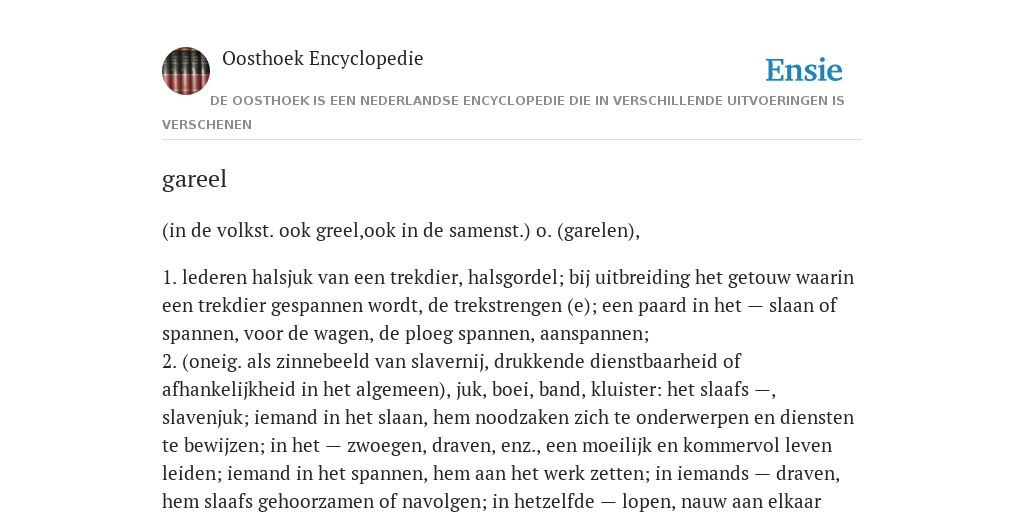 Oosthoek Encyclopedie

Ensie

DE OOSTHOEK IS EEN NEDERLANDSE ENCYCLOPEDIE DIE IN VERSCHILLENDE UITVOERINGEN IS VERSCHENEN

gareel

(in de volkst. ook greel,ook in de samenst.) o. (garelen),

1. lederen halsjuk van een trekdier, halsgordel; bij uitbreiding het getouw waarin een trekdier gespannen wordt, de trekstrengen (e); een paard in het — slaan of spannen, voor de wagen, de ploeg spannen, aanspannen;
2. (oneig. als zinnebeeld van slavernij, drukkende dienstbaarheid of afhankelijkheid in het algemeen), juk, boei, band, kluister: het slaafs —, slavenjuk; iemand in het slaan, hem noodzaken zich te onderwerpen en diensten te bewijzen; in het — zwoegen, draven, enz., een moeilijk en kommervol leven leiden; iemand in het spannen, hem aan het werk zetten; in iemands — draven, hem slaafs gehoorzamen of navolgen; in hetzelfde — lopen, nauw aan elkaar